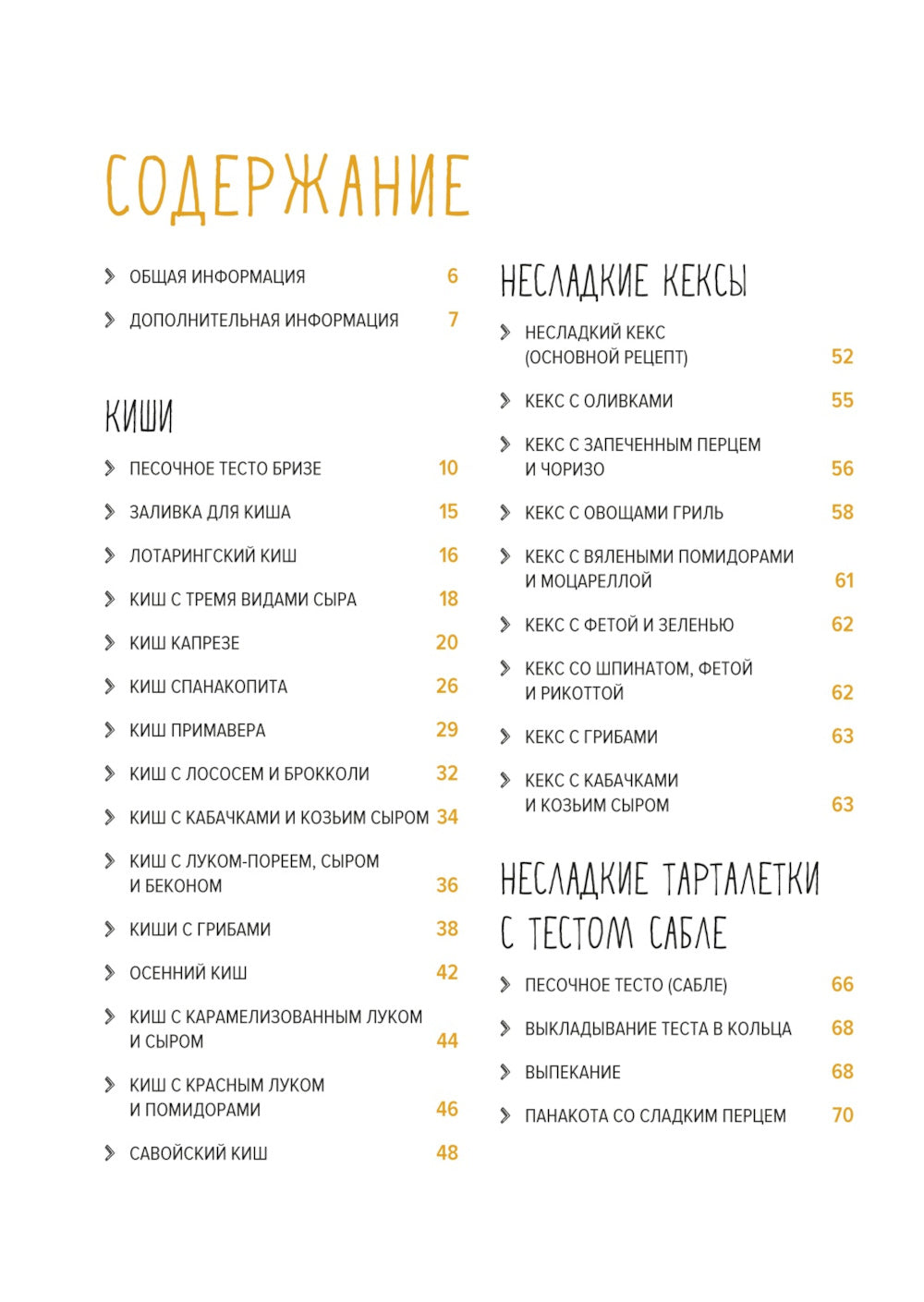 СОДЕРЖАНИЕ

ОБЩАЯ ИНФОРМАЦИЯ 6

ДОПОЛНИТЕЛЬНАЯ ИНФОРМАЦИЯ 7

КИШИ

ПЕСОЧНОЕ ТЕСТО БРИЗЕ 10

ЗАЛИВКА ДЛЯ КИША 15

ЛОТАРИНГСКИЙ КИШ 16

КИШ С ТРЕМЯ ВИДАМИ СЫРА 18

КИШ КАПРЕЗЕ 20

КИШ СПАНАКОПИТА 26

КИШ ПРИМАВЕРА 29

КИШ С ЛОСОСЕМ И БРОККОЛИ 32

КИШ С КАБАЧКАМИ И КОЗЬИМ СЫРОМ 34

КИШ С ЛУКОМ-ПОРЕЕМ, СЫРОМ И БЕКОНОМ 36

КИШИ С ГРИБАМИ 38

ОСЕННИЙ КИШ 42

КИШ С КАРАМЕЛИЗОВАННЫМ ЛУКОМ И СЫРОМ 44

КИШ С КРАСНЫМ ЛУКОМ И ПОМИДОРАМИ 46

САВОЙСКИЙ КИШ 48

НЕСЛАДКИЕ КЕКСЫ

НЕСЛАДКИЙ КЕКС (ОСНОВНОЙ РЕЦЕПТ) 52

КЕКС С ОЛИВКАМИ 55

КЕКС С ЗАПЕЧЕННЫМ ПЕРЦЕМ И ЧОРИЗО 56

КЕКС С ОВОЩАМИ ГРИЛЬ 58

КЕКС С ВЯЛЕНЫМИ ПОМИДОРАМИ И МОЦАРЕЛЛОЙ 61

КЕКС С ФЕТОЙ И ЗЕЛЕНЬЮ 62

КЕКС СО ШПИНАТОМ, ФЕТОЙ И РИКОТТОЙ 62

КЕКС С ГРИБАМИ 63

КЕКС С КАБАЧКАМИ И КОЗЬИМ СЫРОМ 63

НЕСЛАДКИЕ ТАРТАЛЕТКИ С ТЕСТОМ САБЛЕ

ПЕСОЧНОЕ ТЕСТО (САБЛЕ) 66

ВЫКЛАДЫВАНИЕ ТЕСТА В КОЛЬЦА 68

ВЫПЕКАНИЕ 68

ПАНАКОТА СО СЛАДКИМ ПЕРЦЕМ 70